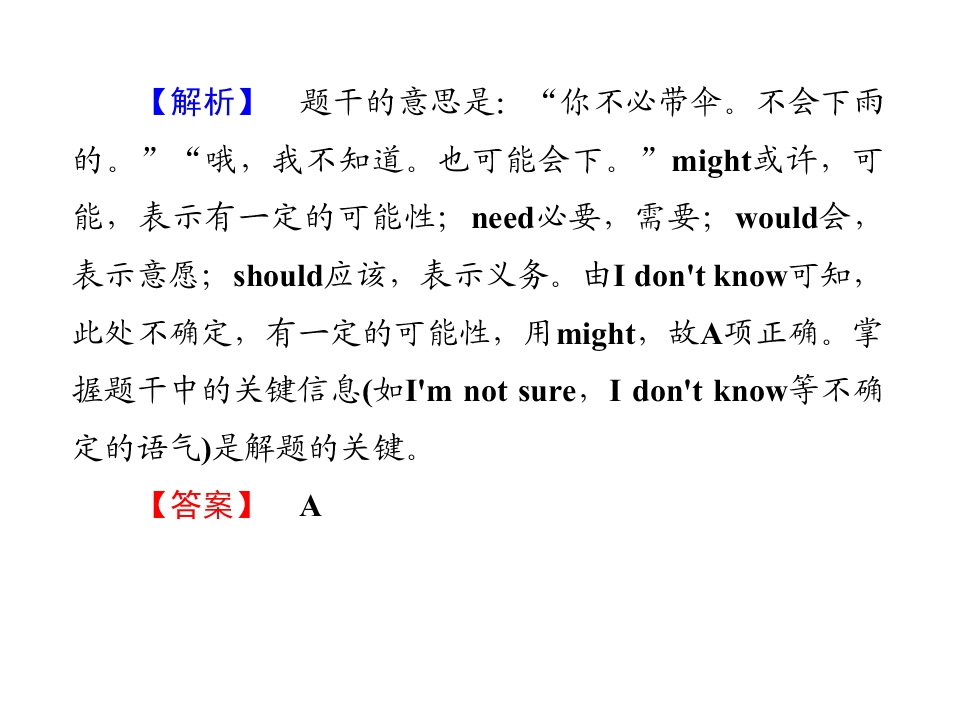 【解析】 题干的意思是：“你不必带伞。不会下雨的。”“哦，我不知道。也可能会下。”might或许，可能，表示有一定的可能性；need必要，需要；would会，表示意愿；should应该，表示义务。由I don't know可知，此处不确定，有一定的可能性，用might，故A项正确。掌握题干中的关键信息(如I'm not sure，I don't know等不确定的语气)是解题的关键。

【答案】 A